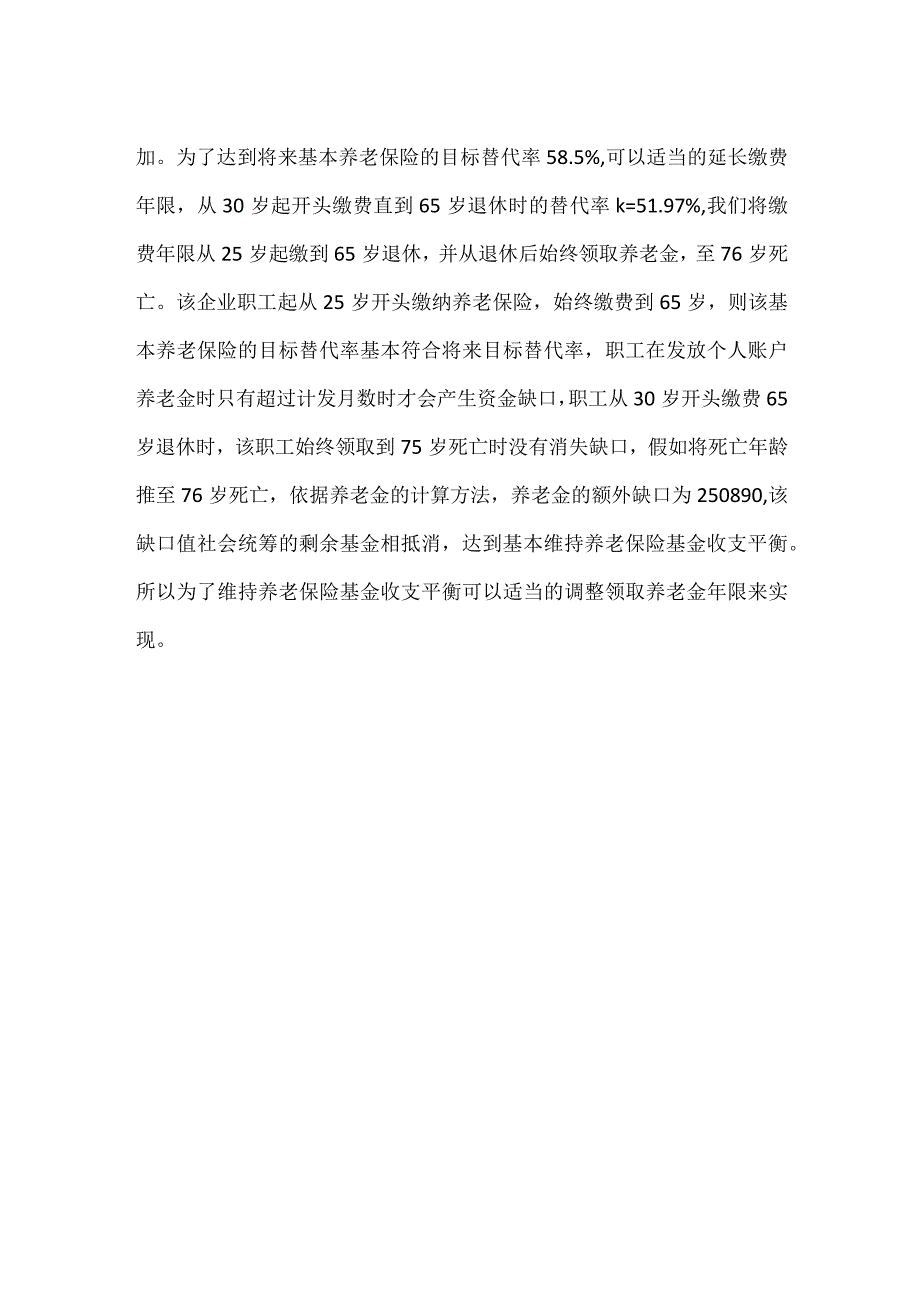 加。为了达到将来基本养老保险的目标替代率 58.5%,可以适当的延长缴费年限，从 30 岁起开头缴费直到 65 岁退休时的替代率 k=51.97%,我们将缴费年限从 25 岁起缴到 65 岁退休，并从退休后始终领取养老金，至 76 岁死亡。该企业职工起从 25 岁开头缴纳养老保险，始终缴费到 65 岁，则该基本养老保险的目标替代率基本符合将来目标替代率，职工在发放个人账户养老金时只有超过计发月数时才会产生资金缺口，职工从 30 岁开头缴费 65 岁退休时，该职工始终领取到 75 岁死亡时没有消失缺口，假如将死亡年龄推至 76 岁死亡，依据养老金的计算方法，养老金的额外缺口为 250890,该缺口值社会统筹的剩余基金相抵消，达到基本维持养老保险基金收支平衡。所以为了维持养老保险基金收支平衡可以适当的调整领取养老金年限来实现。